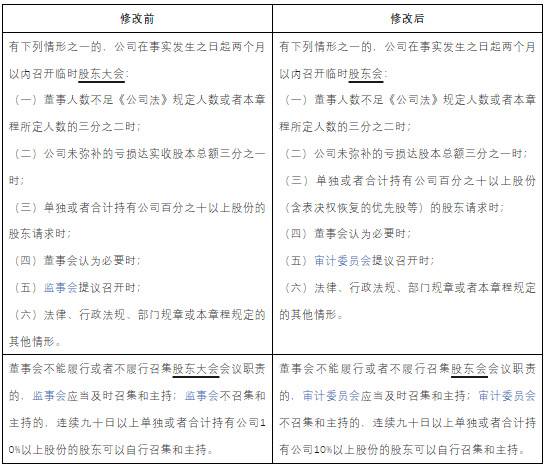 | 修改前 | 修改后 |
|---|---|
| 有下列情形之一的，公司在事实发生之日起两个月以内召开临时股东大会：<br>（一）董事人数不足《公司法》规定人数或者本章程所定人数的三分之二时；<br>（二）公司未弥补的亏损达实收股本总额三分之一时；<br>（三）单独或者合计持有公司百分之十以上股份的股东请求时；<br>（四）董事会认为必要时；<br>（五）监事会提议召开时；<br>（六）法律、行政法规、部门规章或本章程规定的其他情形。 | 有下列情形之一的，公司在事实发生之日起两个月以内召开临时股东会：<br>（一）董事人数不足《公司法》规定人数或者本章程所定人数的三分之二时；<br>（二）公司未弥补的亏损达股本总额三分之一时；<br>（三）单独或者合计持有公司百分之十以上股份（含表决权恢复的优先股等）的股东请求时；<br>（四）董事会认为必要时；<br>（五）审计委员会提议召开时；<br>（六）法律、行政法规、部门规章或者本章程规定的其他情形。 |
| 董事会不能履行或者不履行召集股东大会会议职责的，监事会应当及时召集和主持；监事会不召集和主持的，连续九十日以上单独或者合计持有公司10%以上股份的股东可以自行召集和主持。 | 董事会不能履行或者不履行召集股东会会议职责的，审计委员会应当及时召集和主持；审计委员会不召集和主持的，连续九十日以上单独或者合计持有公司10%以上股份的股东可以自行召集和主持。 |